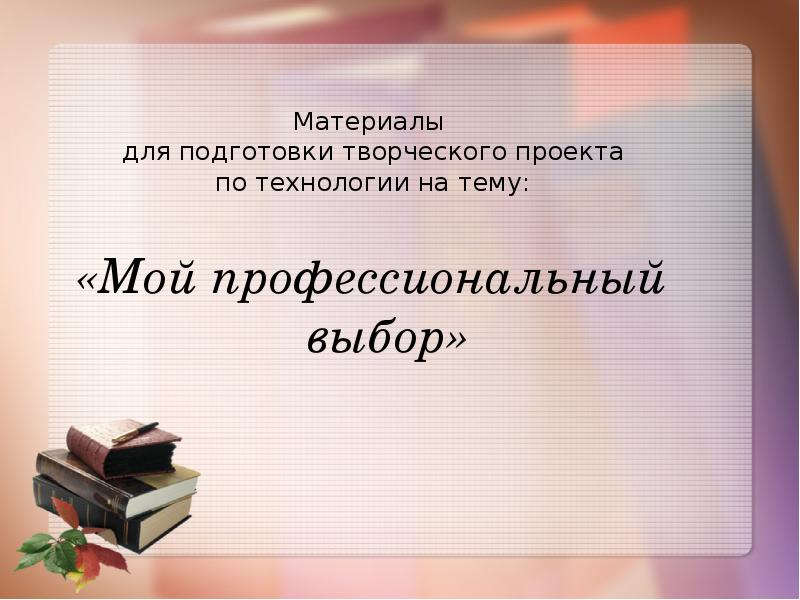 Материалы
для подготовки творческого проекта
по технологии на тему:

«Мой профессиональный выбор»